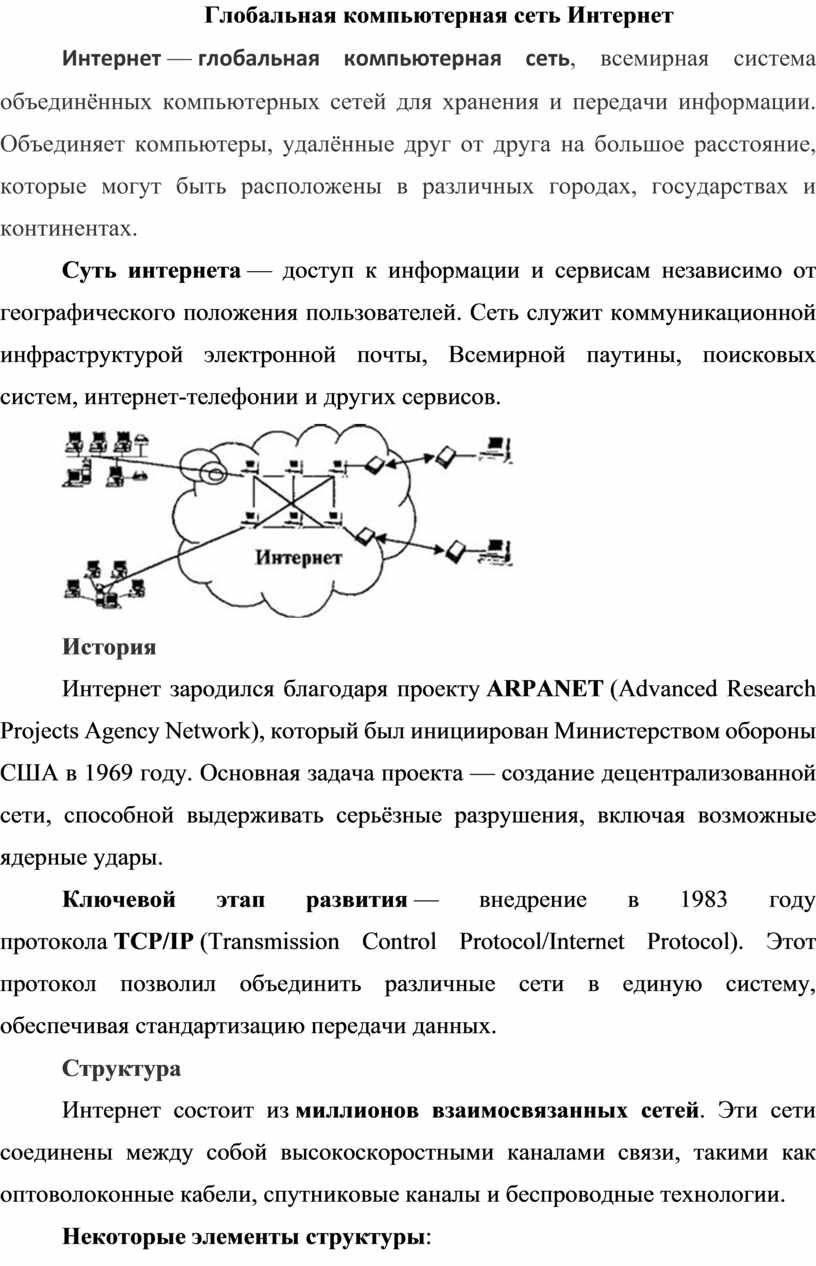 Глобальная компьютерная сеть Интернет

Интернет — глобальная компьютерная сеть, всемирная система объединённых компьютерных сетей для хранения и передачи информации. Объединяет компьютеры, удалённые друг от друга на большое расстояние, которые могут быть расположены в различных городах, государствах и континентах.

Суть интернета — доступ к информации и сервисам независимо от географического положения пользователей. Сеть служит коммуникационной инфраструктурой электронной почты, Всемирной паутины, поисковых систем, интернет-телефонии и других сервисов.

Интернет

История

Интернет зародился благодаря проекту ARPANET (Advanced Research Projects Agency Network), который был инициирован Министерством обороны США в 1969 году. Основная задача проекта — создание децентрализованной сети, способной выдерживать серьёзные разрушения, включая возможные ядерные удары.

Ключевой этап развития — внедрение в 1983 году протокола TCP/IP (Transmission Control Protocol/Internet Protocol). Этот протокол позволил объединить различные сети в единую систему, обеспечивая стандартизацию передачи данных.

Структура

Интернет состоит из миллионов взаимосвязанных сетей. Эти сети соединены между собой высокоскоростными каналами связи, такими как оптоволоконные кабели, спутниковые каналы и беспроводные технологии.

Некоторые элементы структуры: